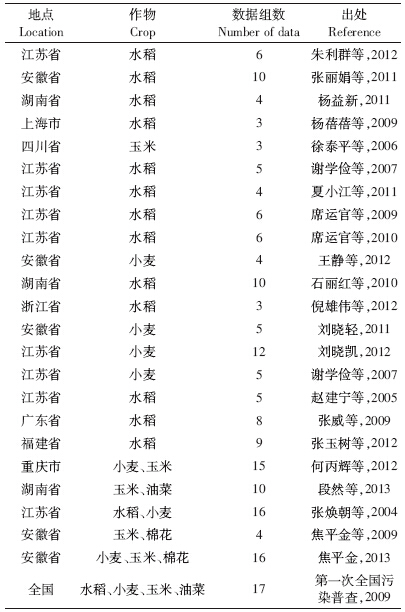 | 地点 Location | 作物 Crop | 数据组数 Number of data | 出处 Reference |
|---|---|---|---|
| 江苏省 | 水稻 | 6 | 朱利群等,2012 |
| 安徽省 | 水稻 | 10 | 张丽娟等,2011 |
| 湖南省 | 水稻 | 4 | 杨益新,2011 |
| 上海市 | 水稻 | 3 | 杨蓓蓓等,2009 |
| 四川省 | 玉米 | 3 | 徐泰平等,2006 |
| 江苏省 | 水稻 | 5 | 谢学俭等,2007 |
| 江苏省 | 水稻 | 4 | 夏小江等,2011 |
| 江苏省 | 水稻 | 6 | 席运官等,2009 |
| 江苏省 | 水稻 | 6 | 席运官等,2010 |
| 安徽省 | 小麦 | 4 | 王静等,2012 |
| 湖南省 | 水稻 | 10 | 石丽红等,2010 |
| 浙江省 | 水稻 | 3 | 倪雄伟等,2012 |
| 安徽省 | 小麦 | 5 | 刘晓轻,2011 |
| 江苏省 | 小麦 | 12 | 刘晓凯,2012 |
| 江苏省 | 小麦 | 5 | 谢学俭等,2007 |
| 江苏省 | 水稻 | 5 | 赵建宁等,2005 |
| 广东省 | 水稻 | 8 | 张威等,2009 |
| 福建省 | 水稻 | 9 | 张玉树等,2012 |
| 重庆市 | 小麦、玉米 | 15 | 何丙辉等,2012 |
| 湖南省 | 玉米、油菜 | 10 | 段然等,2013 |
| 江苏省 | 水稻、小麦 | 16 | 张焕朝等,2004 |
| 安徽省 | 玉米、棉花 | 4 | 焦平金等,2009 |
| 安徽省 | 小麦、玉米、棉花 | 16 | 焦平金,2013 |
| 全国 | 水稻、小麦、玉米、油菜 | 17 | 第一次全国污染普查,2009 |